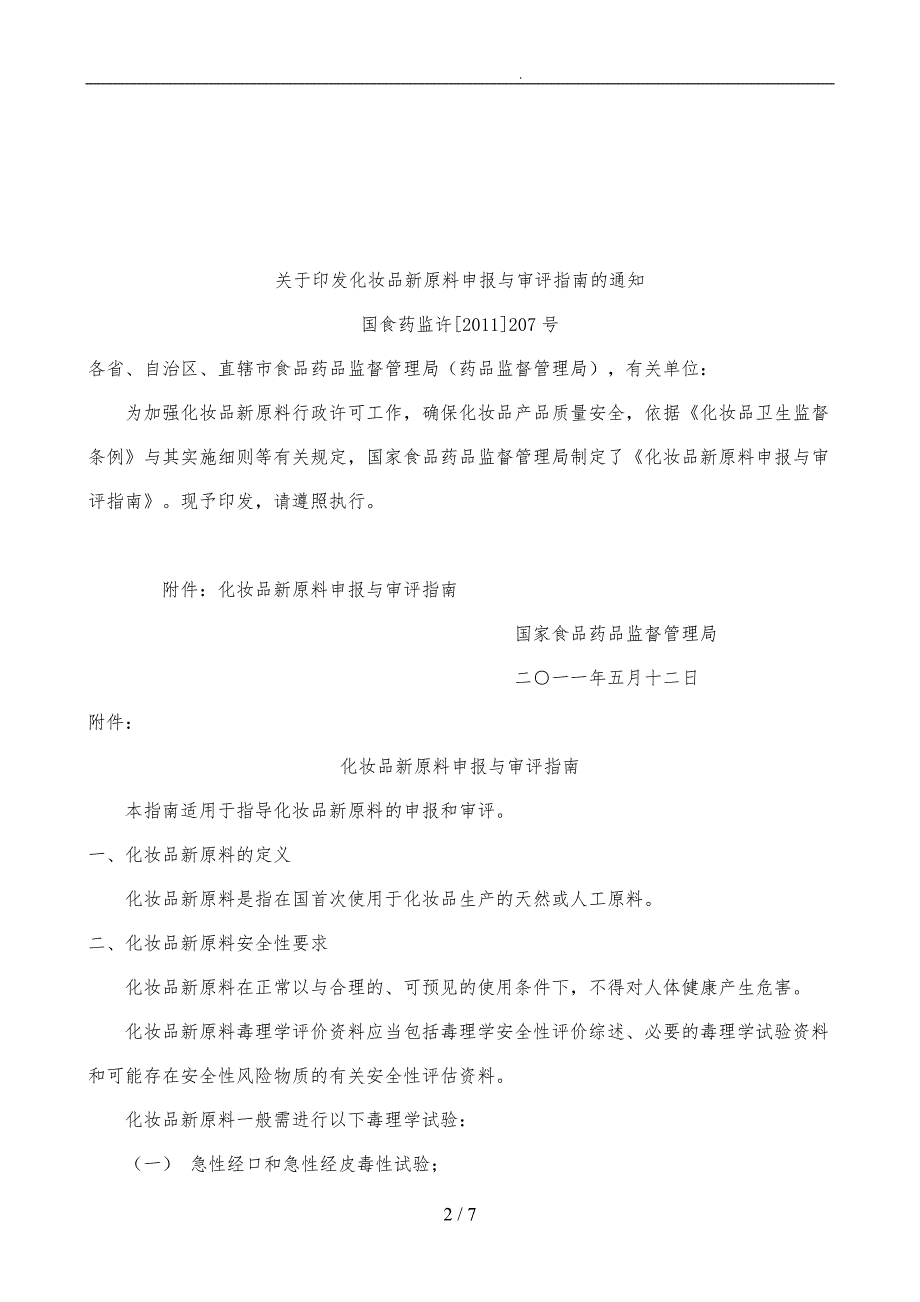 .

关于印发化妆品新原料申报与审评指南的通知

国食药监许[2011]207号

各省、自治区、直辖市食品药品监督管理局（药品监督管理局），有关单位：

为加强化妆品新原料行政许可工作，确保化妆品产品质量安全，依据《化妆品卫生监督条例》与其实施细则等有关规定，国家食品药品监督管理局制定了《化妆品新原料申报与审评指南》。现予印发，请遵照执行。

附件：化妆品新原料申报与审评指南

国家食品药品监督管理局

二〇一一年五月十二日

附件：

化妆品新原料申报与审评指南

本指南适用于指导化妆品新原料的申报和审评。

一、化妆品新原料的定义

化妆品新原料是指在国首次使用于化妆品生产的天然或人工原料。

二、化妆品新原料安全性要求

化妆品新原料在正常以与合理的、可预见的使用条件下，不得对人体健康产生危害。

化妆品新原料毒理学评价资料应当包括毒理学安全性评价综述、必要的毒理学试验资料和可能存在安全性风险物质的有关安全性评估资料。

化妆品新原料一般需进行以下毒理学试验：

（一） 急性经口和急性经皮毒性试验；

2 / 7